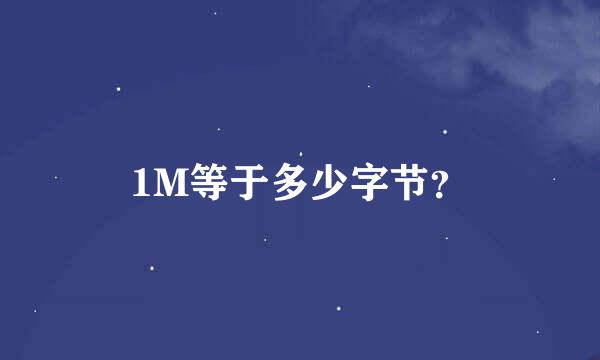 1M等于多少字节?